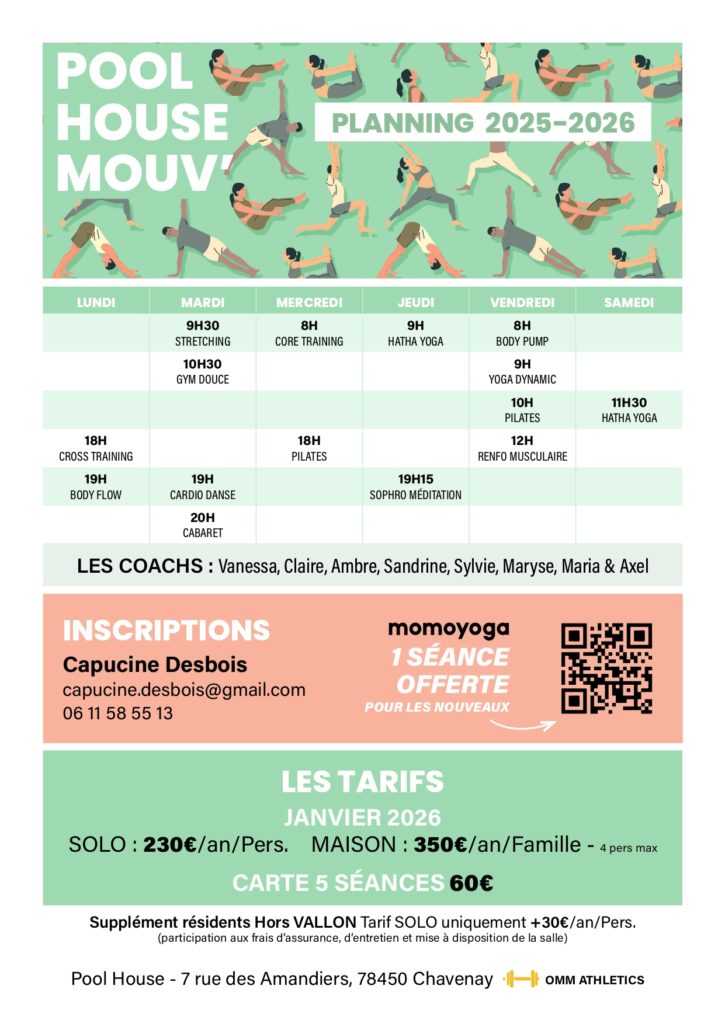 POOL HOUSE MOUV'

PLANNING 2025-2026

| LUNDI | MARDI | MERCREDI | JEUDI | VENDREDI | SAMEDI |
|---|---|---|---|---|---|
| | 9H30 STRETCHING | 8H CORE TRAINING | 9H HATHA YOGA | 8H BODY PUMP | |
| | 10H30 GYM DOUCE | | | 9H YOGA DYNAMIC | |
| | | | | 10H PILATES | 11H30 HATHA YOGA |
| 18H CROSS TRAINING | | 18H PILATES | | 12H RENFO MUSCULAIRE | |
| 19H BODY FLOW | 19H CARDIO DANSE | | 19H15 SOPHRO MÉDITATION | | |
| | 20H CABARET | | | | |

LES COACHS : Vanessa, Claire, Ambre, Sandrine, Sylvie, Maryse, Maria & Axel

INSCRIPTIONS
Capucine Desbois
capucine.desbois@gmail.com
06 11 58 55 13

momoyoga
1 SÉANCE OFFERTE
POUR LES NOUVEAUX

LES TARIFS
JANVIER 2026
SOLO : 230€/an/Pers. MAISON : 350€/an/Famille - 4 pers max
CARTE 5 SÉANCES 60€

Supplément résidents Hors VALLON Tarif SOLO uniquement +30€/an/Pers.
(participation aux frais d'assurance, d'entretien et mise à disposition de la salle)

Pool House - 7 rue des Amandiers, 78450 Chavenay OMM ATHLETICS